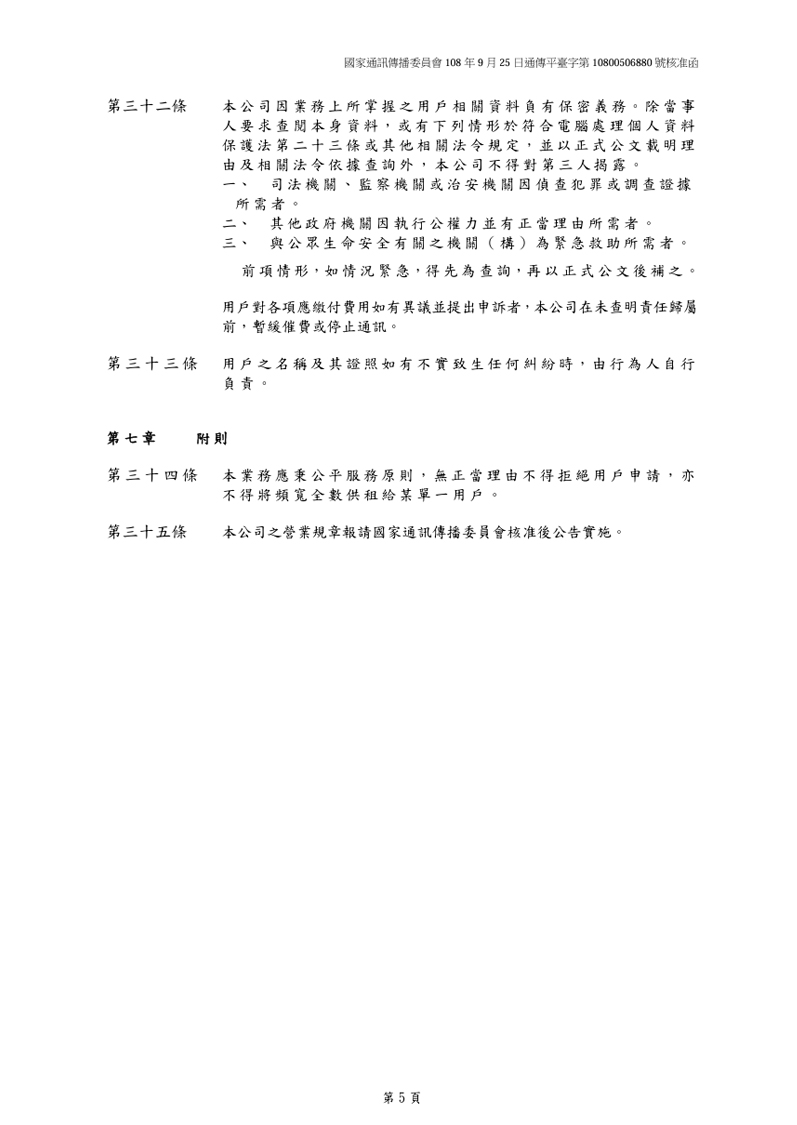 國家通訊傳播委員會108年9月25日通傳平臺字第10800506880號核准函

第三十二條 本公司因業務上所掌握之用戶相關資料負有保密義務。除當事人要求查閱本身資料，或有下列情形於符合電腦處理個人資料保護法第二十三條或其他相關法令規定，並以正式公文載明理由及相關法令依據查詢外，本公司不得對第三人揭露。

一、 司法機關、監察機關或治安機關因偵查犯罪或調查證據所需者。

二、 其他政府機關因執行公權力並有正當理由所需者。

三、 與公眾生命安全有關之機關（構）為緊急救助所需者。

前項情形，如情況緊急，得先為查詢，再以正式公文後補之。

用戶對各項應繳付費用如有異議並提出申訴者，本公司在未查明責任歸屬前，暫緩催費或停止通訊。

第三十三條 用戶之名稱及其證照如有不實致生任何糾紛時，由行為人自行負責。

第七章 附則

第三十四條 本業務應秉公平服務原則，無正當理由不得拒絕用戶申請，亦不得將頻寬全數供租給某單一用戶。

第三十五條 本公司之營業規章報請國家通訊傳播委員會核准後公告實施。

第5頁